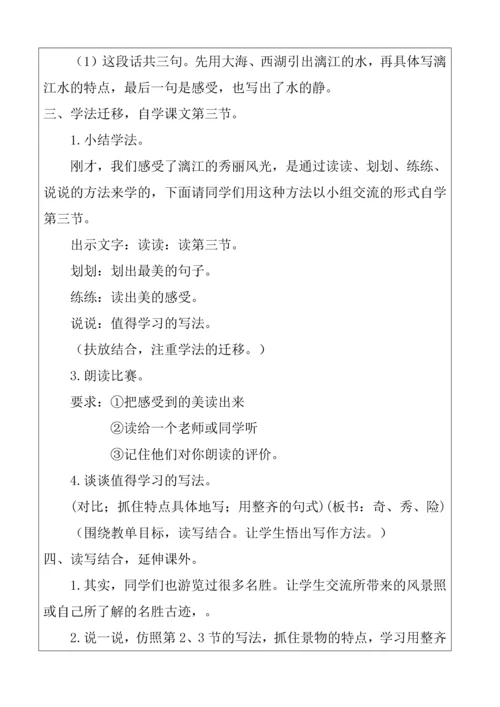 （1）这段话共三句。先用大海、西湖引出漓江的水，再具体写漓江水的特点，最后一句是感受，也写出了水的静。

三、学法迁移，自学课文第三节。

1. 小结学法。

刚才，我们感受了漓江的秀丽风光，是通过读读、划划、练练、说说的方法来学的，下面请同学们用这种方法以小组交流的形式自学第三节。

出示文字：读读：读第三节。

划划：划出最美的句子。

练练：读出美的感受。

说说：值得学习的写法。

（扶放结合，注重学法的迁移。）

3. 朗读比赛。

要求：①把感受到的美读出来

②读给一个老师或同学听

③记住他们对你朗读的评价。

4. 谈谈值得学习的写法。

（对比；抓住特点具体地写；用整齐的句式）（板书：奇、秀、险）

（围绕教单目标，读写结合。让学生悟出写作方法。）

四、读写结合，延伸课外。

1. 其实，同学们也游览过很多名胜。让学生交流所带来的风景照或自己所了解的名胜古迹，。

2. 说一说，仿照第 2、3 节的写法，抓住景物的特点，学习用整齐